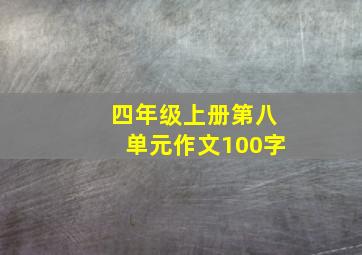 四年级上册第八单元作文100字